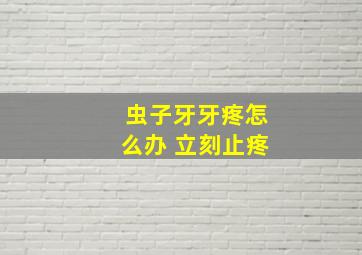 虫子牙牙疼怎么办 立刻止疼